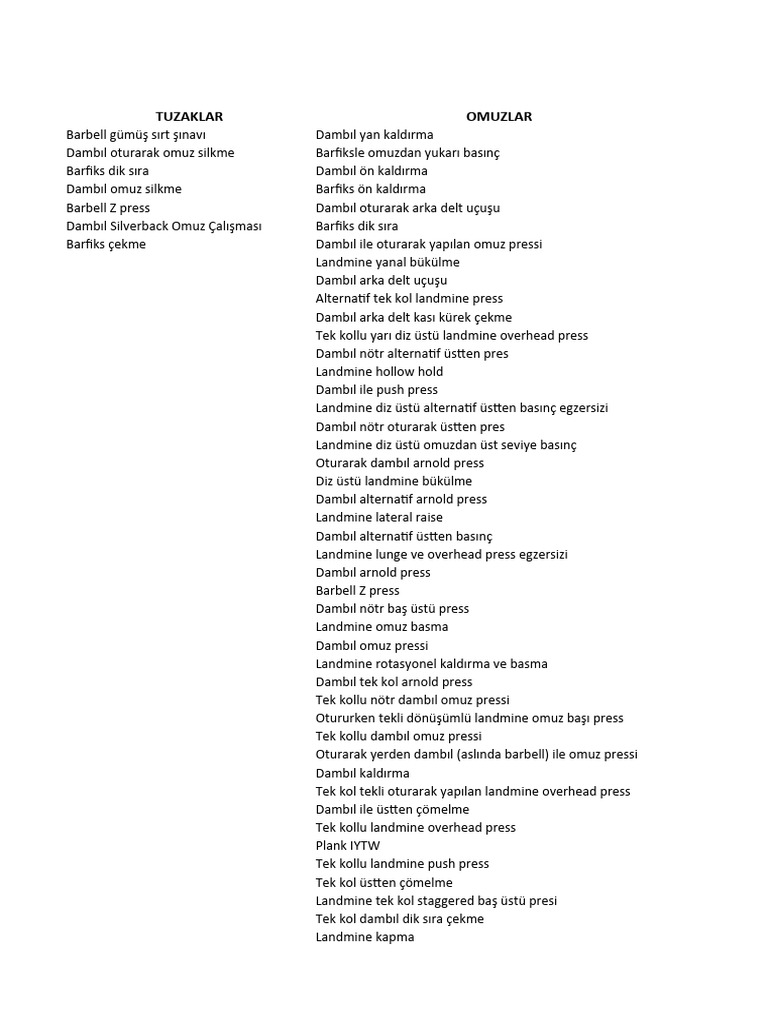 TUZAKLAR
Barbell gümüş sırt şınavı
Dambıl oturarak omuz silkme
Barfiks dik sıra
Dambıl omuz silkme
Barbell Z press
Dambıl Silverback Omuz Çalışması
Barfiks çekme

OMUZLAR
Dambıl yan kaldırma
Barfiksle omuzdan yukarı basınç
Dambıl ön kaldırma
Barfiks ön kaldırma
Dambıl oturarak arka delt uçuşu
Barfiks dik sıra
Dambıl ile oturarak yapılan omuz pressi
Landmine yanal bükülme
Dambıl arka delt uçuşu
Alternatif tek kol landmine press
Dambıl arka delt kası kürek çekme
Tek kollu yarı diz üstü landmine overhead press
Dambıl nötr alternatif üstten pres
Landmine hollow hold
Dambıl ile push press
Landmine diz üstü alternatif üstten basınç egzersizi
Dambıl nötr oturarak üstten pres
Landmine diz üstü omuzdan üst seviye basınç
Oturarak dambıl arnold press
Diz üstü landmine bükülme
Dambıl alternatif arnold press
Landmine lateral raise
Dambıl alternatif üstten basınç
Landmine lunge ve overhead press egzersizi
Dambıl arnold press
Barbell Z press
Dambıl nötr baş üstü press
Landmine omuz basma
Dambıl omuz pressi
Landmine rotasyonel kaldırma ve basma
Dambıl tek kol arnold press
Tek kollu nötr dambıl omuz pressi
Otururken tekli dönüşümlü landmine omuz başı press
Tek kollu dambıl omuz pressi
Oturarak yerden dambıl (aslında barbell) ile omuz pressi
Dambıl kaldırma
Tek kol tekli oturarak yapılan landmine overhead press
Dambıl ile üstten çömelme
Tek kollu landmine overhead press
Plank IYTW
Tek kollu landmine push press
Tek kol üstten çömelme
Landmine tek kol staggered baş üstü presi
Tek kol dambıl dik sıra çekme
Landmine kapma